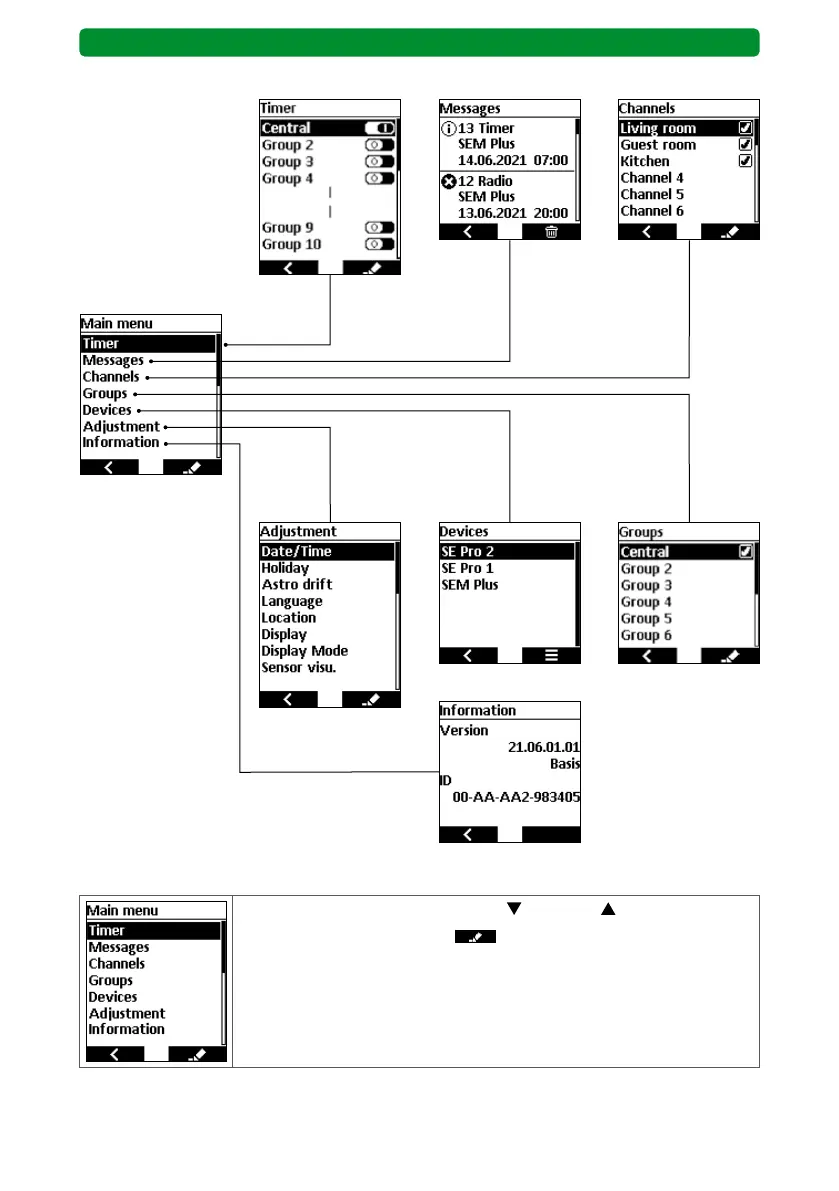 Timer
Central
Group 2
Group 3
Group 4
Group 9
Group 10

Messages
13 Timer
SEM Plus
14.06.2021 07:00
12 Radio
SEM Plus
13.06.2021 20:00

Channels
Living room
Guest room
Kitchen
Channel 4
Channel 5
Channel 6

Main menu
Timer
Messages
Channels
Groups
Devices
Adjustment
Information

Adjustment
Date/Time
Holiday
Astro drift
Language
Location
Display
Display Mode
Sensor visu.

Devices
SE Pro 2
SE Pro 1
SEM Plus

Groups
Central
Group 2
Group 3
Group 4
Group 5
Group 6

Information
Version
21.06.01.01
Basis
ID
00-AA-AA2-983405

Main menu
Timer
Messages
Channels
Groups
Devices
Adjustment
Information